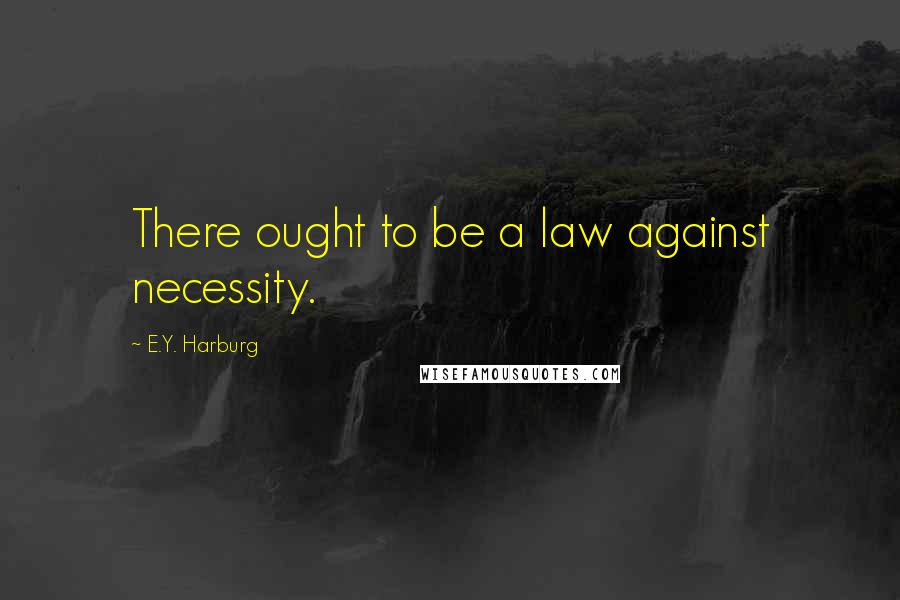 There ought to be a law against necessity.

~ E.Y. Harburg

WISEFAMOUSQUOTES.COM